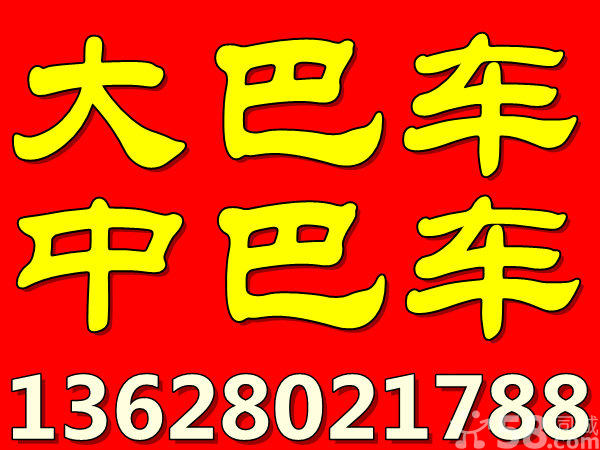 大巴车
中巴车
13628021788

58同城
58.com